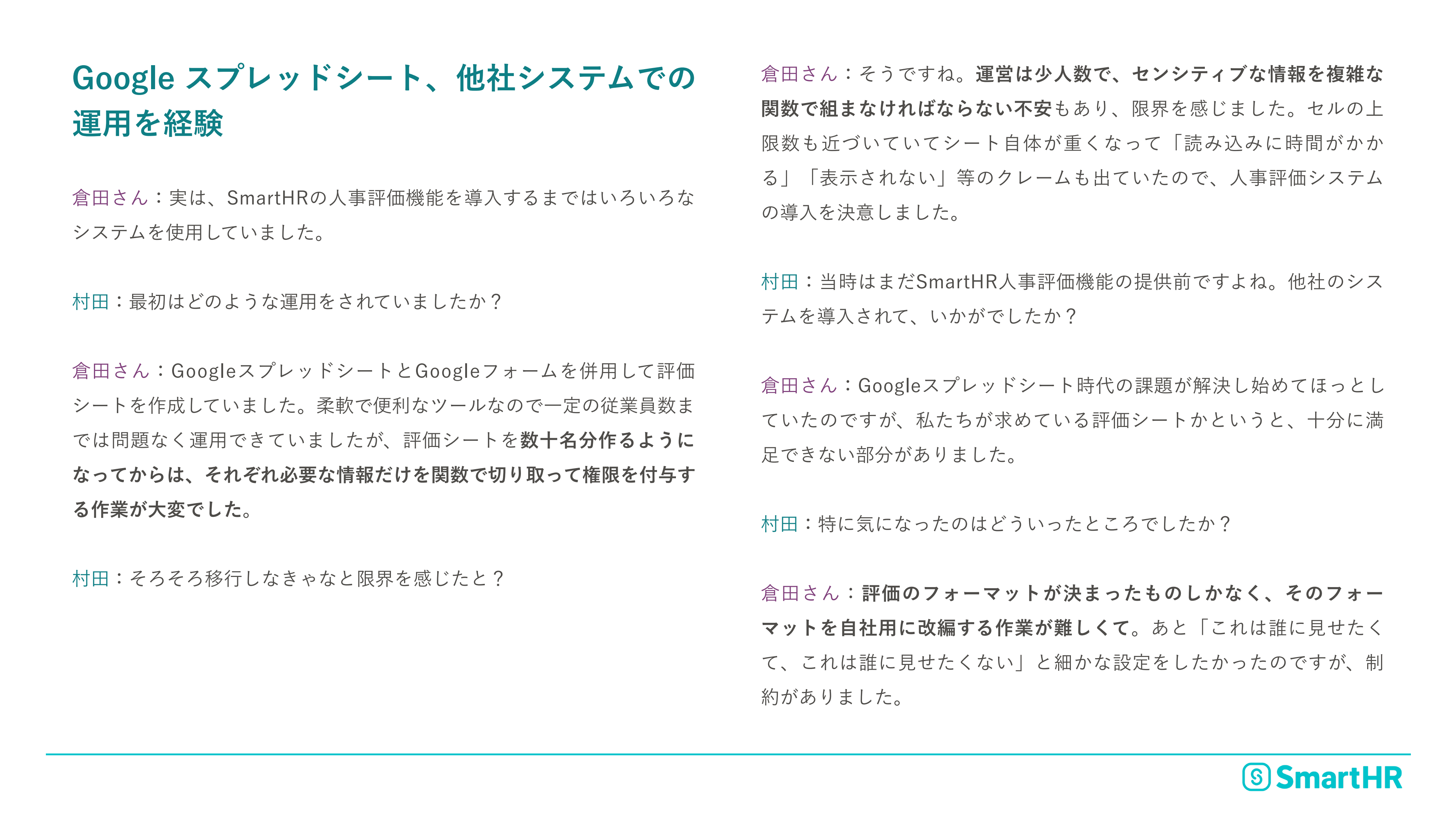 Google スプレッドシート、他社システムでの運用を経験

倉田さん：実は、SmartHRの人事評価機能を導入するまではいろいろなシステムを使用していました。

村田：最初はどのような運用をされていましたか？

倉田さん：GoogleスプレッドシートとGoogleフォームを併用して評価シートを作成していました。柔軟で便利なツールなので一定の従業員数までは問題なく運用できていましたが、評価シートを数十名分作るようになってからは、それぞれ必要な情報だけを関数で切り取って権限を付与する作業が大変でした。

村田：そろそろ移行しなきゃなと限界を感じたと？

倉田さん：そうですね。運営は少人数で、センシティブな情報を複雑な関数で組まなければならない不安もあり、限界を感じました。セルの上限数も近づいていてシート自体が重くなって「読み込みに時間がかかる」「表示されない」等のクレームも出ていたので、人事評価システムの導入を決意しました。

村田：当時はまだSmartHR人事評価機能の提供前ですよね。他社のシステムを導入されて、いかがでしたか？

倉田さん：Googleスプレッドシート時代の課題が解決し始めてほっとしていたのですが、私たちが求めている評価シートかというと、十分に満足できない部分がありました。

村田：特に気になったのはどういったところでしたか？

倉田さん：評価のフォーマットが決まったものしかなく、そのフォーマットを自社用に改編する作業が難しくて。あと「これは誰に見せたくて、これは誰に見せたくない」と細かな設定をしたかったのですが、制約がありました。

SmartHR